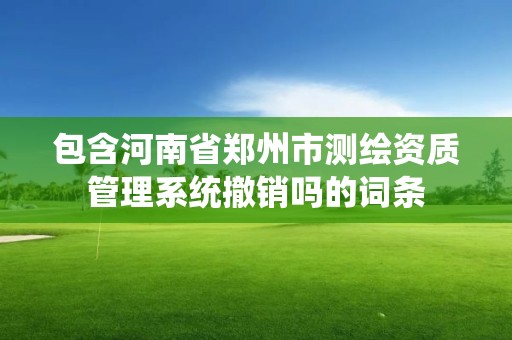 包含河南省郑州市测绘资质管理系统撤销吗的词条